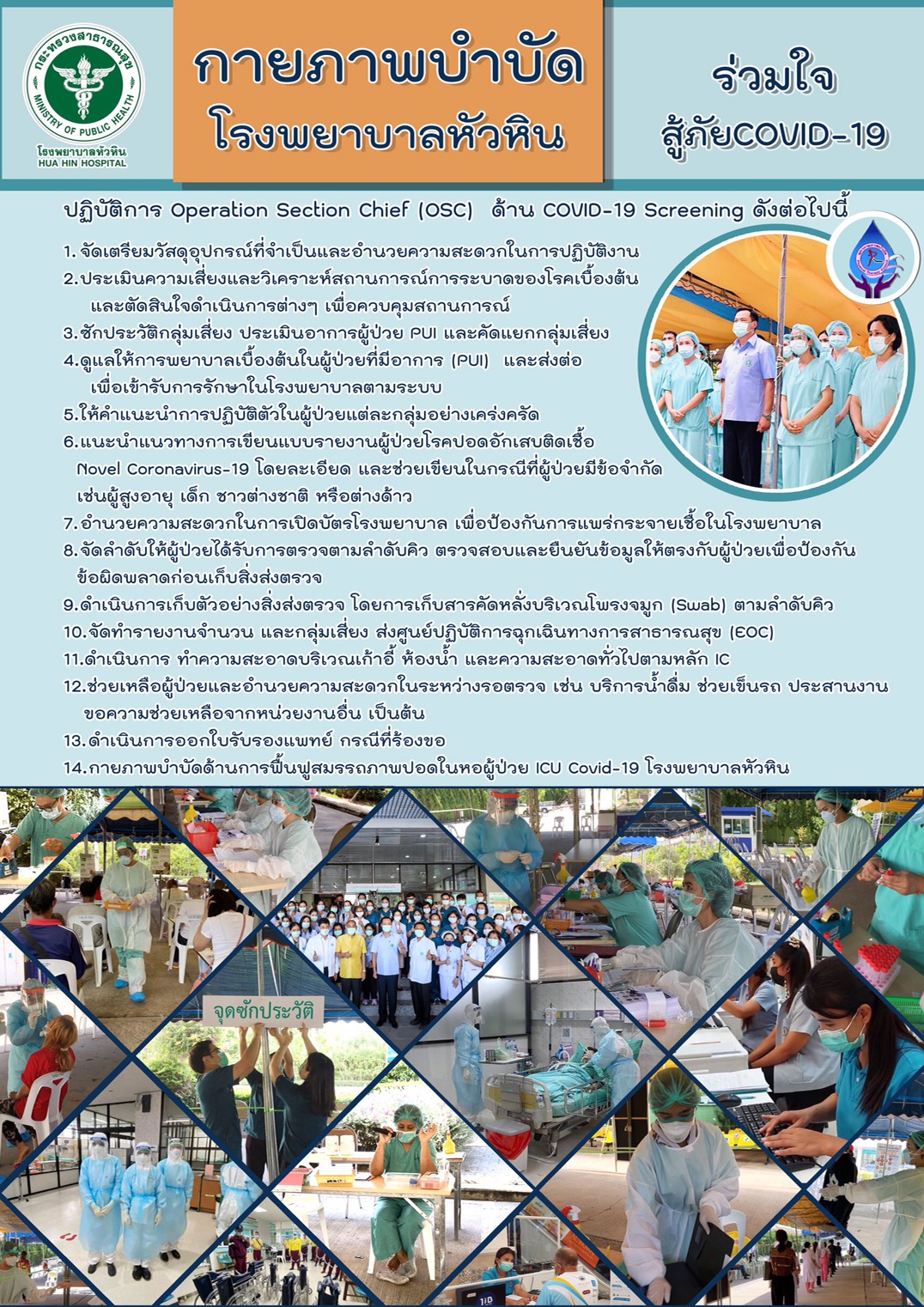 กระทรวงสาธารณสุข
MINISTRY OF PUBLIC HEALTH
โรงพยาบาลหัวหิน
HUA HIN HOSPITAL

กายภาพบำบัด
โรงพยาบาลหัวหิน

ร่วมใจ
สู้ภัยCOVID-19

ปฏิบัติการ Operation Section Chief (OSC) ด้าน COVID-19 Screening ดังต่อไปนี้

1. จัดเตรียมวัสดุอุปกรณ์ที่จำเป็นและอำนวยความสะดวกในการปฏิบัติงาน
2. ประเมินความเสี่ยงและวิเคราะห์สถานการณ์การระบาดของโรคเบื้องต้น และตัดสินใจดำเนินการต่างๆ เพื่อควบคุมสถานการณ์
3. ซักประวัติกลุ่มเสี่ยง ประเมินอาการผู้ป่วย PUI และคัดแยกกลุ่มเสี่ยง
4. ดูแลให้การพยาบาลเบื้องต้นในผู้ป่วยที่มีอาการ (PUI) และส่งต่อ เพื่อเข้ารับการรักษาในโรงพยาบาลตามระบบ
5. ให้คำแนะนำการปฏิบัติตัวในผู้ป่วยแต่ละกลุ่มอย่างเคร่งครัด
6. แนะนำแนวทางการเขียนแบบรายงานผู้ป่วยโรคปอดอักเสบติดเชื้อ Novel Coronavirus-19 โดยละเอียด และช่วยเขียนในกรณีที่ผู้ป่วยมีข้อจำกัด เช่นผู้สูงอายุ เด็ก ชาวต่างชาติ หรือต่างด้าว
7. อำนวยความสะดวกในการเปิดบัตรโรงพยาบาล เพื่อป้องกันการแพร่กระจายเชื้อในโรงพยาบาล
8. จัดลำดับให้ผู้ป่วยได้รับการตรวจตามลำดับคิว ตรวจสอบและยืนยันข้อมูลให้ตรงกับผู้ป่วยเพื่อป้องกัน ข้อผิดพลาดก่อนเก็บสิ่งส่งตรวจ
9. ดำเนินการเก็บตัวอย่างสิ่งส่งตรวจ โดยการเก็บสารคัดหลั่งบริเวณโพรงจมูก (Swab) ตามลำดับคิว
10. จัดทำรายงานจำนวน และกลุ่มเสี่ยง ส่งศูนย์ปฏิบัติการฉุกเฉินทางการสาธารณสุข (EOC)
11. ดำเนินการ ทำความสะอาดบริเวณเก้าอี้ ห้องน้ำ และความสะอาดทั่วไปตามหลัก IC
12. ช่วยเหลือผู้ป่วยและอำนวยความสะดวกในระหว่างรอตรวจ เช่น บริการน้ำดื่ม ช่วยเข็นรถ ประสานงาน ขอความช่วยเหลือจากหน่วยงานอื่น เป็นต้น
13. ดำเนินการออกใบรับรองแพทย์ กรณีที่ร้องขอ
14. กายภาพบำบัดด้านการฟื้นฟูสมรรถภาพปอดในหอผู้ป่วย ICU Covid-19 โรงพยาบาลหัวหิน

จุดซักประวัติ